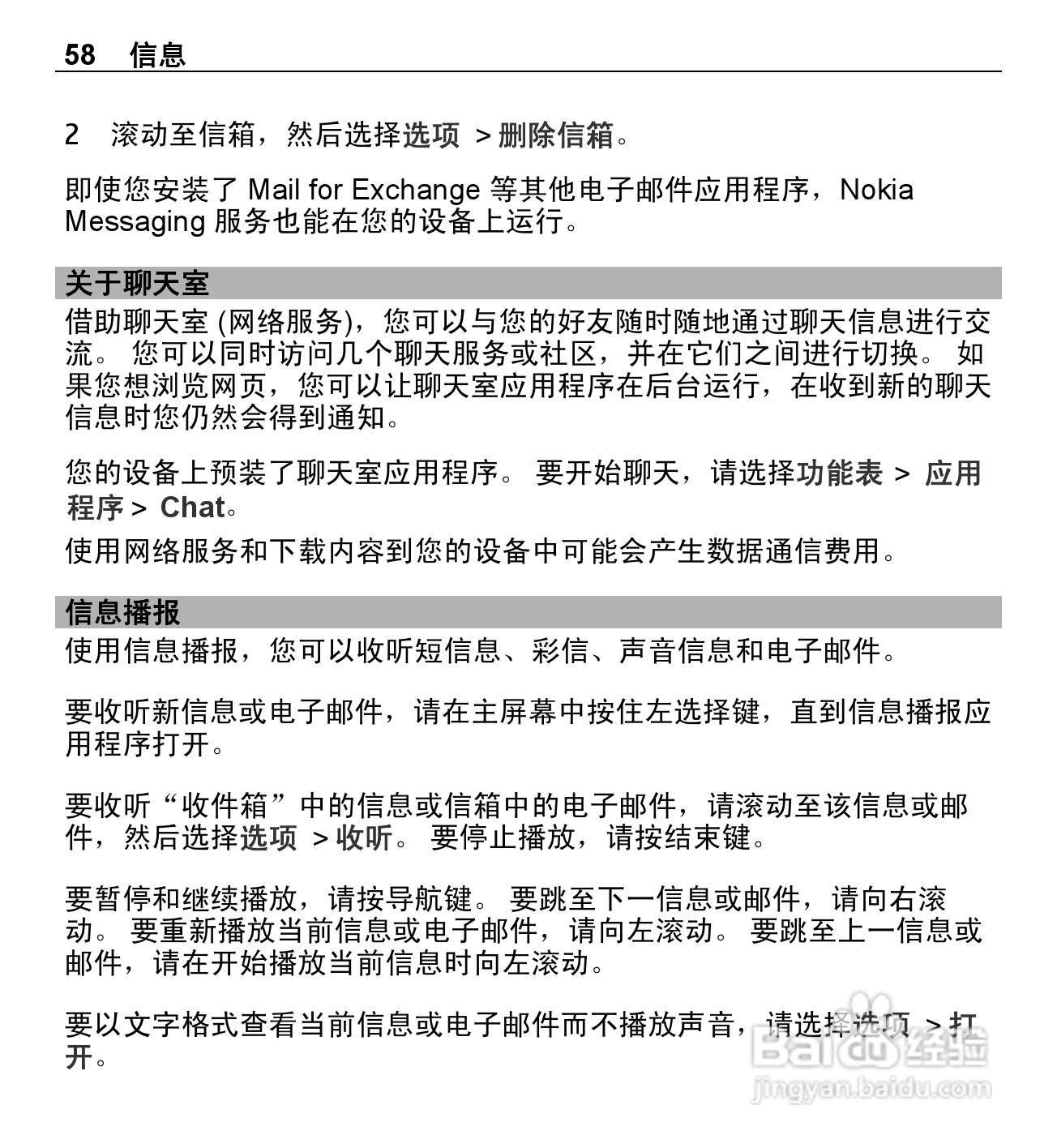 58 信息

2 滚动至信箱，然后选择选项 > 删除信箱。

即使您安装了 Mail for Exchange 等其他电子邮件应用程序，Nokia Messaging 服务也能在您的设备上运行。

关于聊天室

借助聊天室 (网络服务)，您可以与您的好友随时随地通过聊天信息进行交流。 您可以同时访问几个聊天服务或社区，并在它们之间进行切换。 如果您想浏览网页，您可以让聊天室应用程序在后台运行，在收到新的聊天信息时您仍然会得到通知。

您的设备上预装了聊天室应用程序。 要开始聊天，请选择功能表 > 应用程序 > Chat。

使用网络服务和下载内容到您的设备中可能会产生数据通信费用。

信息播报

使用信息播报，您可以收听短信息、彩信、声音信息和电子邮件。

要收听新信息或电子邮件，请在主屏幕中按住左选择键，直到信息播报应用程序打开。

要收听“收件箱”中的信息或信箱中的电子邮件，请滚动至该信息或邮件，然后选择选项 > 收听。 要停止播放，请按结束键。

要暂停和继续播放，请按导航键。 要跳至下一信息或邮件，请向右滚动。 要重新播放当前信息或电子邮件，请向左滚动。 要跳至上一信息或邮件，请在开始播放当前信息时向左滚动。

要以文字格式查看当前信息或电子邮件而不播放声音，请选择选项 > 打开。

Baidu经验
jingyan.baidu.com